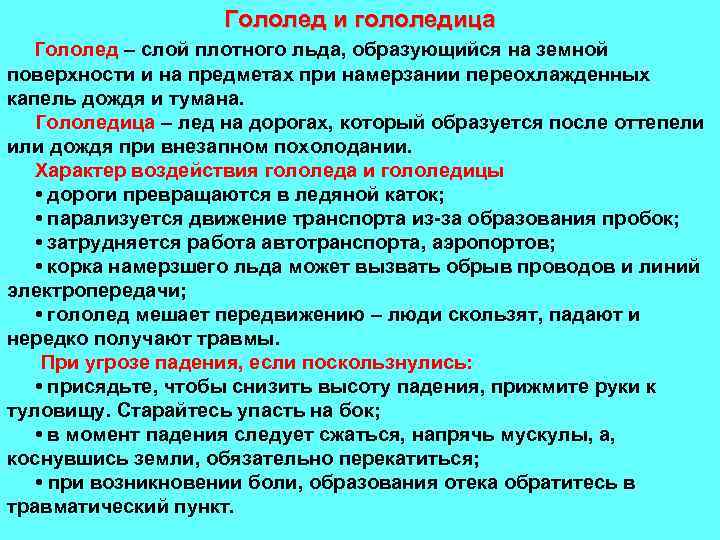 Гололед и гололедица

Гололед – слой плотного льда, образующийся на земной поверхности и на предметах при намерзании переохлажденных капель дождя и тумана.

Гололедица – лед на дорогах, который образуется после оттепели или дождя при внезапном похолодании.

Характер воздействия гололеда и гололедицы

• дороги превращаются в ледяной каток;

• парализуется движение транспорта из-за образования пробок;

• затрудняется работа автотранспорта, аэропортов;

• корка намерзшего льда может вызвать обрыв проводов и линий электропередачи;

• гололед мешает передвижению – люди скользят, падают и нередко получают травмы.

При угрозе падения, если поскользнулись:

• присядьте, чтобы снизить высоту падения, прижмите руки к туловищу. Старайтесь упасть на бок;

• в момент падения следует сжаться, напрячь мускулы, а, коснувшись земли, обязательно перекатиться;

• при возникновении боли, образования отека обратитесь в травматический пункт.